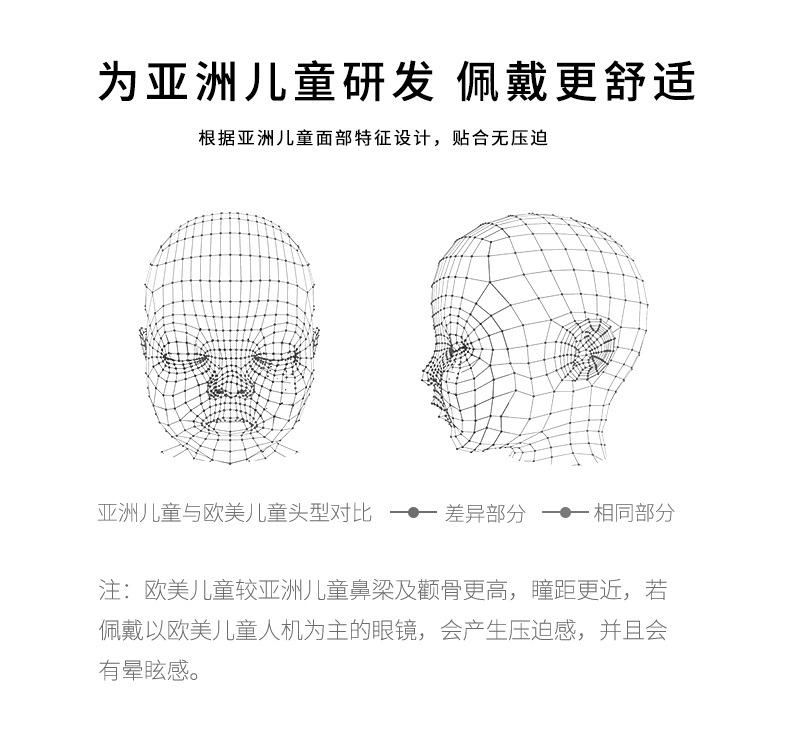 为亚洲儿童研发 佩戴更舒适

根据亚洲儿童面部特征设计，贴合无压迫

亚洲儿童与欧美儿童头型对比 差异部分 相同部分

注：欧美儿童较亚洲儿童鼻梁及颧骨更高，瞳距更近，若佩戴以欧美儿童人机为主的眼镜，会产生压迫感，并且会有晕眩感。